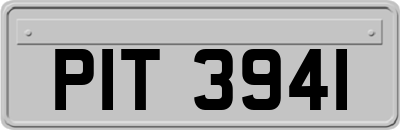 PIT 3941